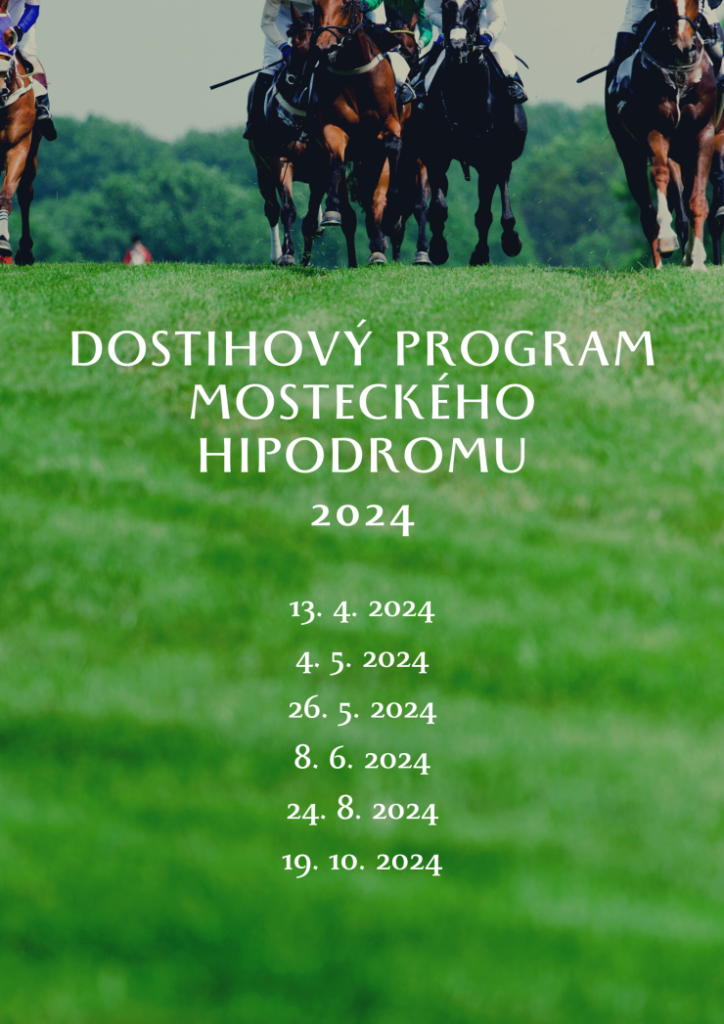 DOSTIHOVÝ PROGRAM MOSTECKÉHO HIPODROMU

2024

13. 4. 2024

4. 5. 2024

26. 5. 2024

8. 6. 2024

24. 8. 2024

19. 10. 2024